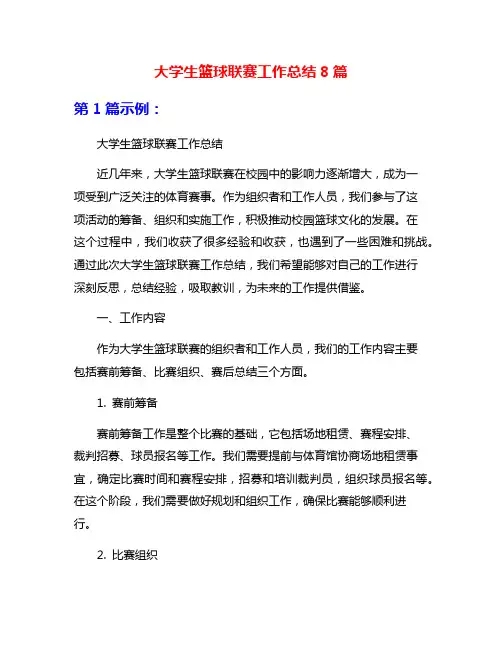 大学生篮球联赛工作总结 8 篇

第 1 篇示例：

大学生篮球联赛工作总结

近几年来，大学生篮球联赛在校园中的影响力逐渐增大，成为一项受到广泛关注的体育赛事。作为组织者和工作人员，我们参与了这项活动的筹备、组织和实施工作，积极推动校园篮球文化的发展。在这个过程中，我们收获了很多经验和收获，也遇到了一些困难和挑战。通过此次大学生篮球联赛工作总结，我们希望能够对自己的工作进行深刻反思，总结经验，吸取教训，为未来的工作提供借鉴。

一、工作内容

作为大学生篮球联赛的组织者和工作人员，我们的工作内容主要包括赛前筹备、比赛组织、赛后总结三个方面。

1. 赛前筹备

赛前筹备工作是整个比赛的基础，它包括场地租赁、赛程安排、裁判招募、球员报名等工作。我们需要提前与体育馆协商场地租赁事宜，确定比赛时间和赛程安排，招募和培训裁判员，组织球员报名等。在这个阶段，我们需要做好规划和组织工作，确保比赛能够顺利进行。

2. 比赛组织